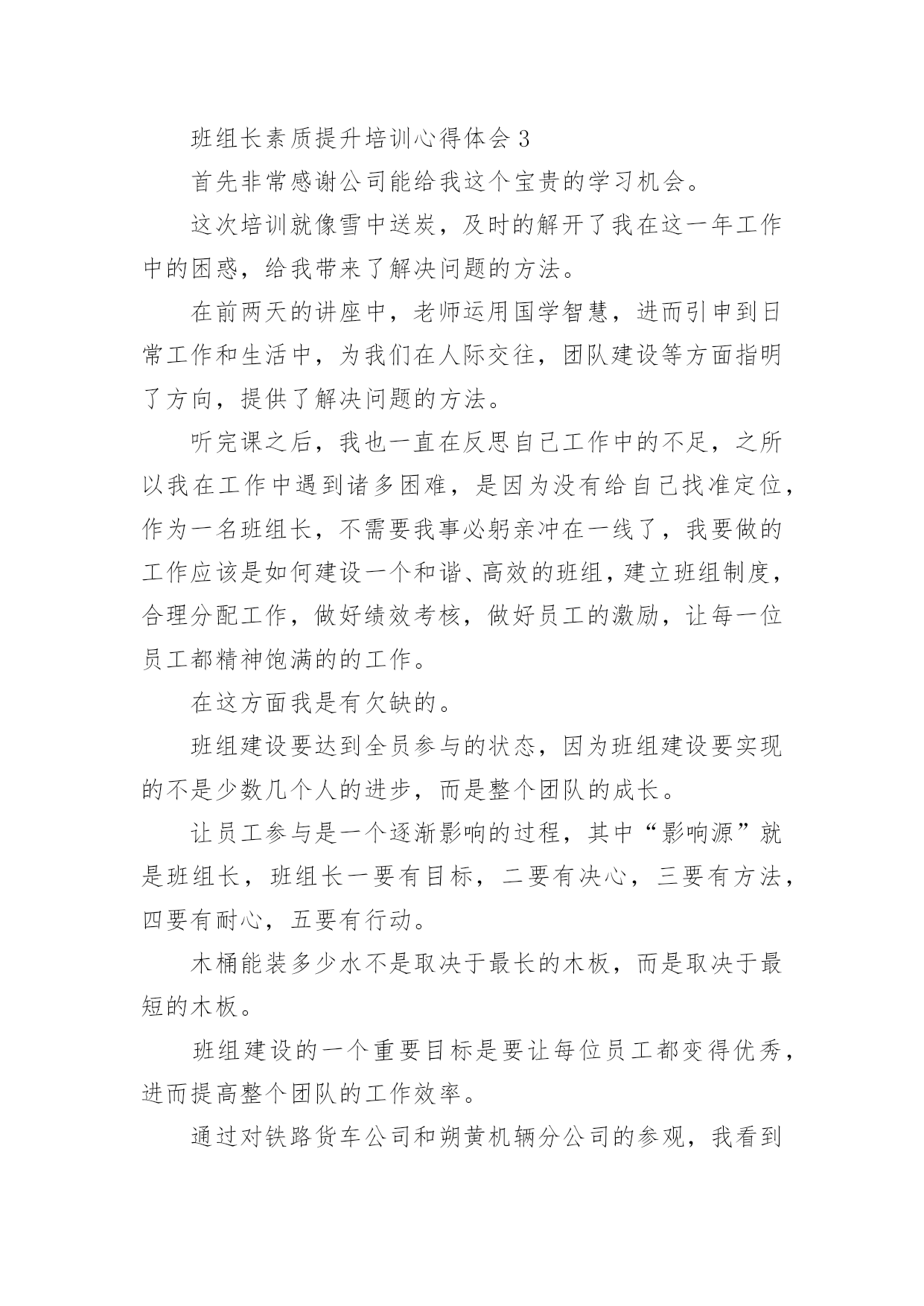 班组长素质提升培训心得体会 3

首先非常感谢公司能给我这个宝贵的学习机会。

这次培训就像雪中送炭，及时的解开了我在这一年工作中的困惑，给我带来了解决问题的方法。

在前两天的讲座中，老师运用国学智慧，进而引申到日常工作和生活中，为我们在人际交往，团队建设等方面指明了方向，提供了解决问题的方法。

听完课之后，我也一直在反思自己工作中的不足，之所以我在工作中遇到诸多困难，是因为没有给自己找准定位，作为一名班组长，不需要我事必躬亲冲在一线了，我要做的工作应该是如何建设一个和谐、高效的班组，建立班组制度，合理分配工作，做好绩效考核，做好员工的激励，让每一位员工都精神饱满的的工作。

在这方面我是有欠缺的。

班组建设要达到全员参与的状态，因为班组建设要实现的不是少数几个人的进步，而是整个团队的成长。

让员工参与是一个逐渐影响的过程，其中“影响源”就是班组长，班组长一要有目标，二要有决心，三要有方法，四要有耐心，五要有行动。

木桶能装多少水不是取决于最长的木板，而是取决于最短的木板。

班组建设的一个重要目标是要让每位员工都变得优秀，进而提高整个团队的工作效率。

通过对铁路货车公司和朔黄机辆分公司的参观，我看到